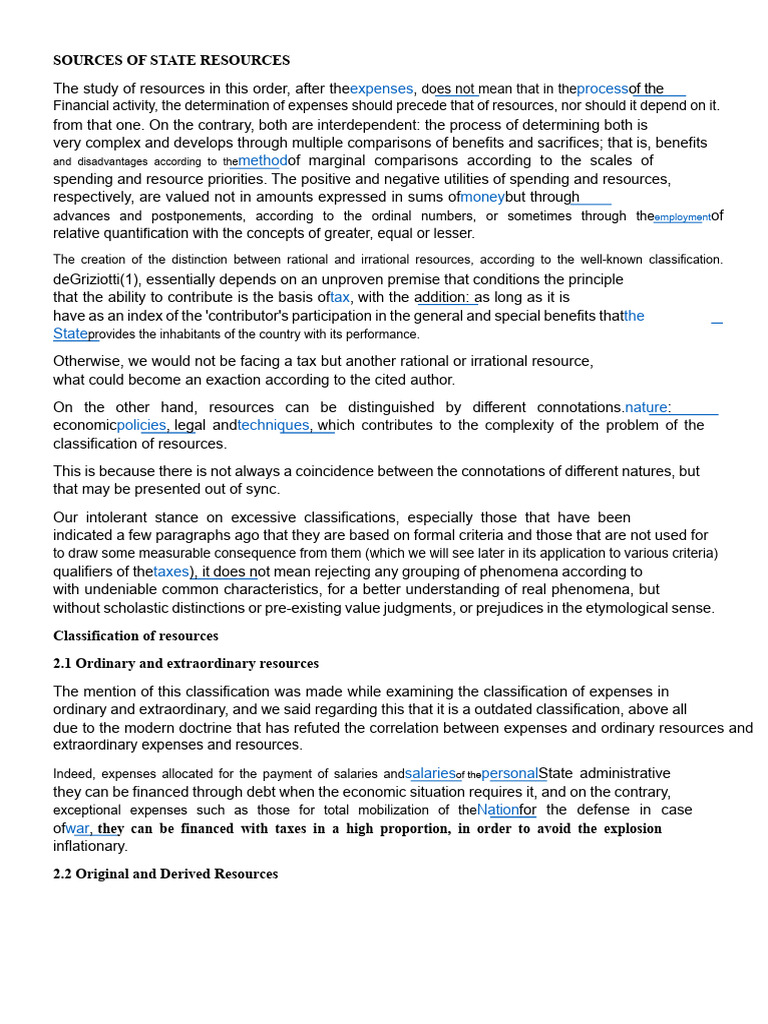 SOURCES OF STATE RESOURCES

The study of resources in this order, after theexpenses, does not mean that in theprocessof the Financial activity, the determination of expenses should precede that of resources, nor should it depend on it. from that one. On the contrary, both are interdependent: the process of determining both is very complex and develops through multiple comparisons of benefits and sacrifices; that is, benefits and disadvantages according to themethodof marginal comparisons according to the scales of spending and resource priorities. The positive and negative utilities of spending and resources, respectively, are valued not in amounts expressed in sums ofmoneybut through advances and postponements, according to the ordinal numbers, or sometimes through theemploymentof relative quantification with the concepts of greater, equal or lesser.

The creation of the distinction between rational and irrational resources, according to the well-known classification. deGriziotti(1), essentially depends on an unproven premise that conditions the principle that the ability to contribute is the basis oftax, with the addition: as long as it is have as an index of the 'contributor's participation in the general and special benefits thatthe Stateprovides the inhabitants of the country with its performance.

Otherwise, we would not be facing a tax but another rational or irrational resource, what could become an exaction according to the cited author.

On the other hand, resources can be distinguished by different connotations.nature: economicpolicies, legal andtechniques, which contributes to the complexity of the problem of the classification of resources.

This is because there is not always a coincidence between the connotations of different natures, but that may be presented out of sync.

Our intolerant stance on excessive classifications, especially those that have been indicated a few paragraphs ago that they are based on formal criteria and those that are not used for to draw some measurable consequence from them (which we will see later in its application to various criteria) qualifiers of thetaxes), it does not mean rejecting any grouping of phenomena according to with undeniable common characteristics, for a better understanding of real phenomena, but without scholastic distinctions or pre-existing value judgments, or prejudices in the etymological sense.

Classification of resources

2.1 Ordinary and extraordinary resources

The mention of this classification was made while examining the classification of expenses in ordinary and extraordinary, and we said regarding this that it is a outdated classification, above all due to the modern doctrine that has refuted the correlation between expenses and ordinary resources and extraordinary expenses and resources.

Indeed, expenses allocated for the payment of salaries andsalariesof thepersonalState administrative they can be financed through debt when the economic situation requires it, and on the contrary, exceptional expenses such as those for total mobilization of theNationfor the defense in case ofwar, they can be financed with taxes in a high proportion, in order to avoid the explosion inflationary.

2.2 Original and Derived Resources